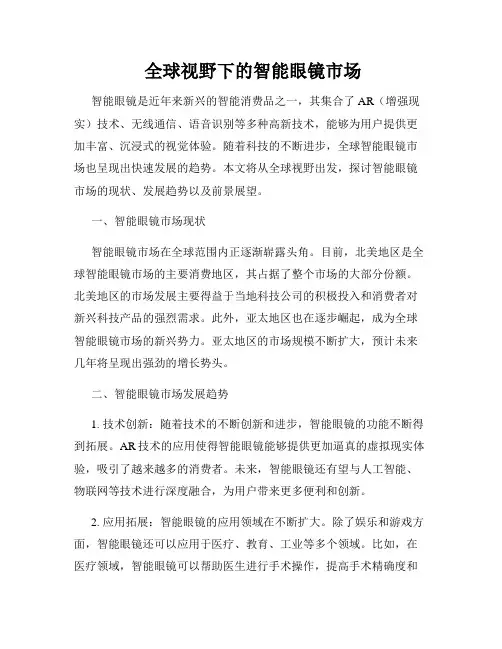 全球视野下的智能眼镜市场

智能眼镜是近年来新兴的智能消费品之一，其集合了 AR（增强现实）技术、无线通信、语音识别等多种高新技术，能够为用户提供更加丰富、沉浸式的视觉体验。随着科技的不断进步，全球智能眼镜市场也呈现出快速发展的趋势。本文将从全球视野出发，探讨智能眼镜市场的现状、发展趋势以及前景展望。

一、智能眼镜市场现状

智能眼镜市场在全球范围内正逐渐崭露头角。目前，北美地区是全球智能眼镜市场的主要消费地区，其占据了整个市场的大部分份额。北美地区的市场发展主要得益于当地科技公司的积极投入和消费者对新兴科技产品的强烈需求。此外，亚太地区也在逐步崛起，成为全球智能眼镜市场的新兴势力。亚太地区的市场规模不断扩大，预计未来几年将呈现出强劲的增长势头。

二、智能眼镜市场发展趋势

1. 技术创新：随着技术的不断创新和进步，智能眼镜的功能不断得到拓展。AR 技术的应用使得智能眼镜能够提供更加逼真的虚拟现实体验，吸引了越来越多的消费者。未来，智能眼镜还有望与人工智能、物联网等技术进行深度融合，为用户带来更多便利和创新。

2. 应用拓展：智能眼镜的应用领域在不断扩大。除了娱乐和游戏方面，智能眼镜还可以应用于医疗、教育、工业等多个领域。比如，在医疗领域，智能眼镜可以帮助医生进行手术操作，提高手术精确度和